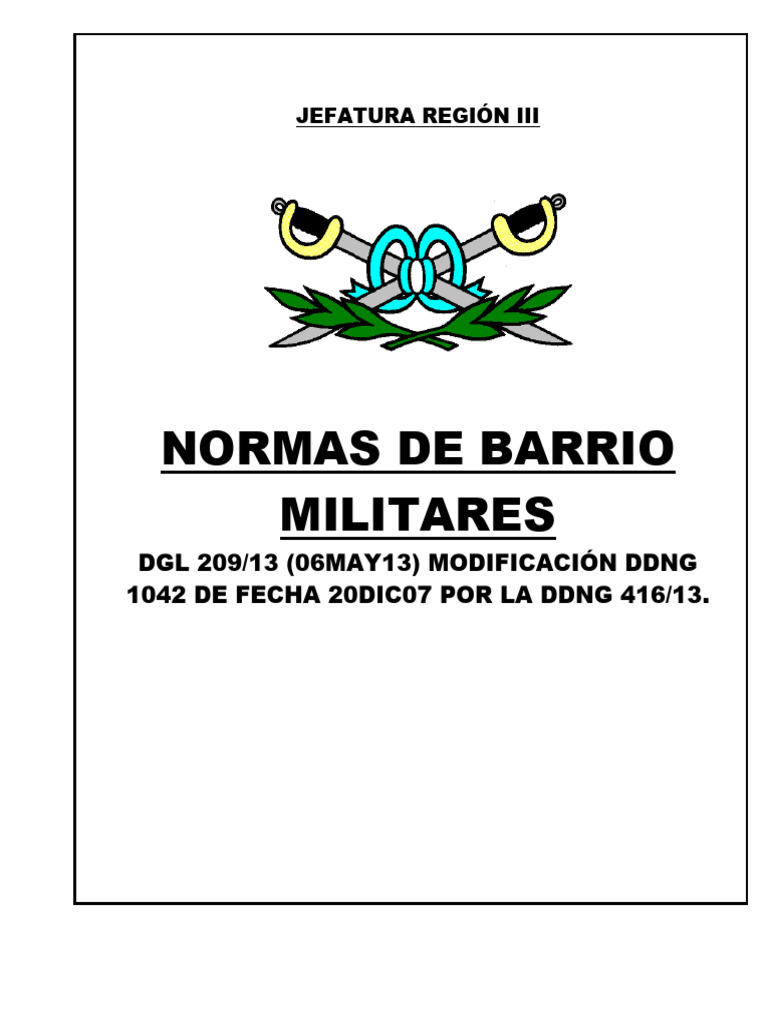 JEFATURA REGIÓN III

NORMAS DE BARRIO MILITARES

DGL 209/13 (06MAY13) MODIFICACIÓN DDNG 1042 DE FECHA 20DIC07 POR LA DDNG 416/13.